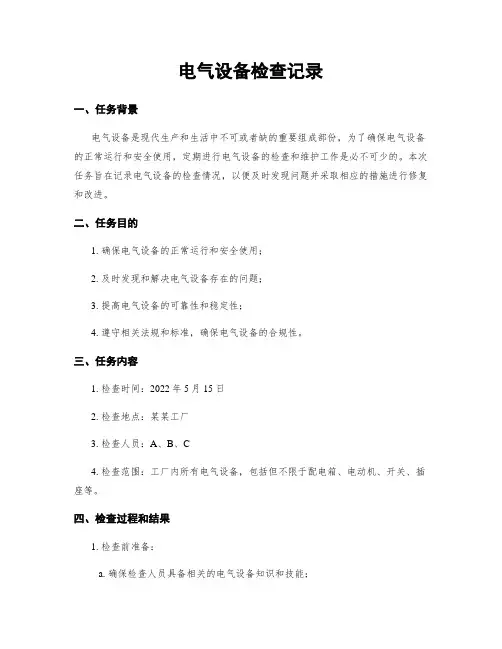 电气设备检查记录

一、任务背景

电气设备是现代生产和生活中不可或者缺的重要组成部份，为了确保电气设备的正常运行和安全使用，定期进行电气设备的检查和维护工作是必不可少的。本次任务旨在记录电气设备的检查情况，以便及时发现问题并采取相应的措施进行修复和改进。

二、任务目的

1. 确保电气设备的正常运行和安全使用；

2. 及时发现和解决电气设备存在的问题；

3. 提高电气设备的可靠性和稳定性；

4. 遵守相关法规和标准，确保电气设备的合规性。

三、任务内容

1. 检查时间：2022 年 5 月 15 日

2. 检查地点：某某工厂

3. 检查人员：A、B、C

4. 检查范围：工厂内所有电气设备，包括但不限于配电箱、电动机、开关、插座等。

四、检查过程和结果

1. 检查前准备：

a. 确保检查人员具备相关的电气设备知识和技能；